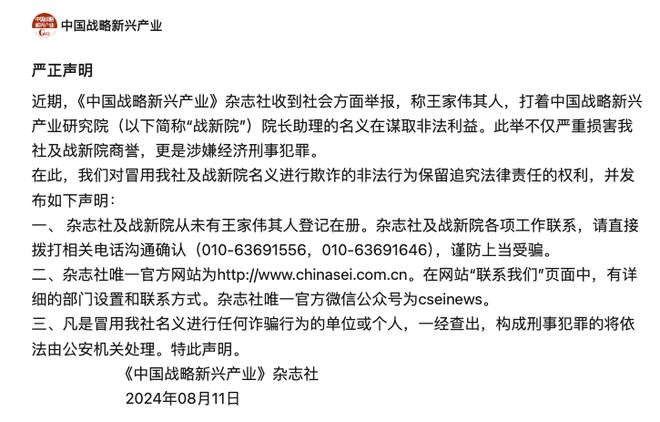 中国战略新兴产业

严正声明

近期，《中国战略新兴产业》杂志社收到社会方面举报，称王家伟其人，打着中国战略新兴产业研究院（以下简称“战新院”）院长助理的名义在谋取非法利益。此举不仅严重损害我社及战新院商誉，更是涉嫌经济刑事犯罪。

在此，我们对冒用我社及战新院名义进行欺诈的非法行为保留追究法律责任的权利，并发布如下声明：

一、 杂志社及战新院从未有王家伟其人登记在册。杂志社及战新院各项工作联系，请直接拨打相关电话沟通确认（010-63691556，010-63691646），谨防上当受骗。

二、杂志社唯一官方网站为http://www.chinasei.com.cn。在网站“联系我们”页面中，有详细的部门设置和联系方式。杂志社唯一官方微信公众号为cseinews。

三、凡是冒用我社名义进行任何诈骗行为的单位或个人，一经查出，构成刑事犯罪的将依法由公安机关处理。特此声明。

《中国战略新兴产业》杂志社
2024年08月11日